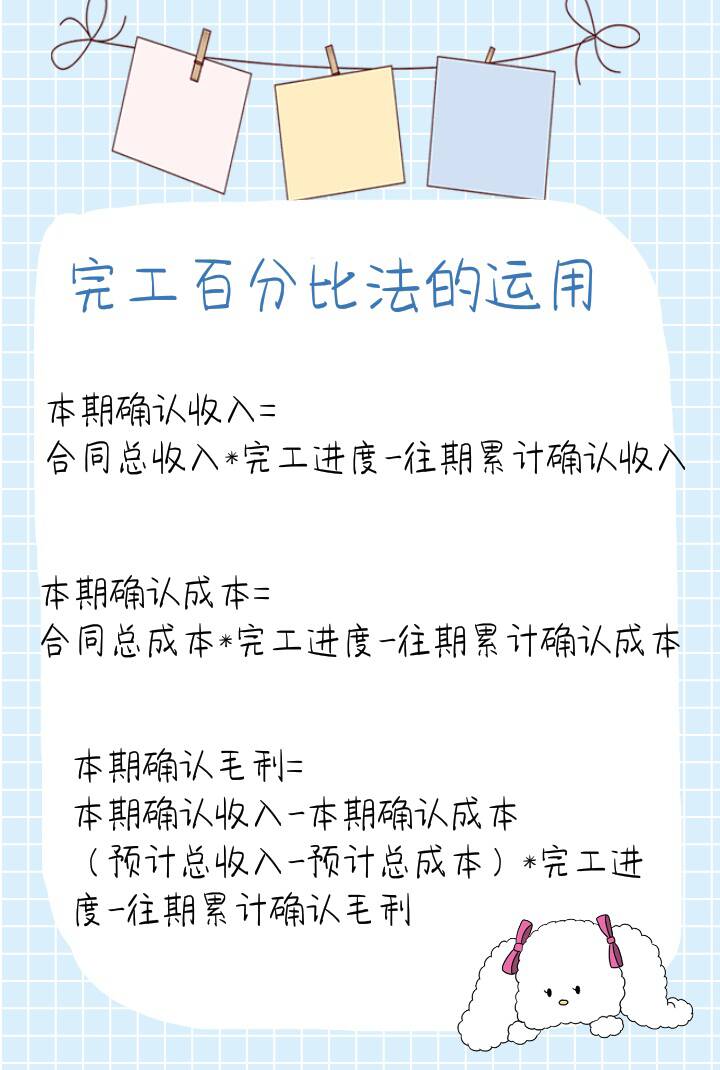 完工百分比法的运用

本期确认收入=
合同总收入*完工进度-往期累计确认收入

本期确认成本=
合同总成本*完工进度-往期累计确认成本

本期确认毛利=
本期确认收入-本期确认成本
（预计总收入-预计总成本）*完工进度-往期累计确认毛利